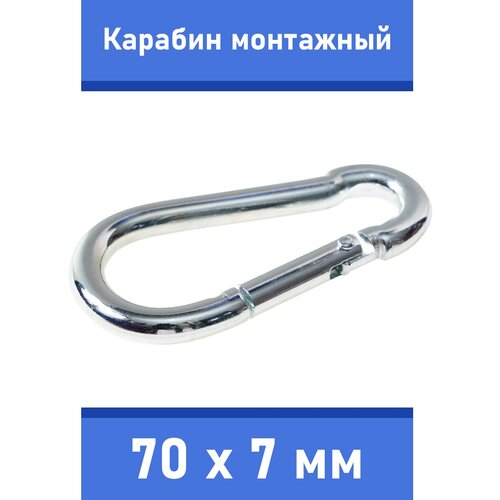 Карабин монтажный

70 x 7 мм